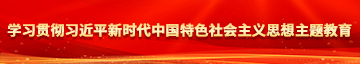 学习贯彻习近平新时代中国特色社会主义思想主题教育